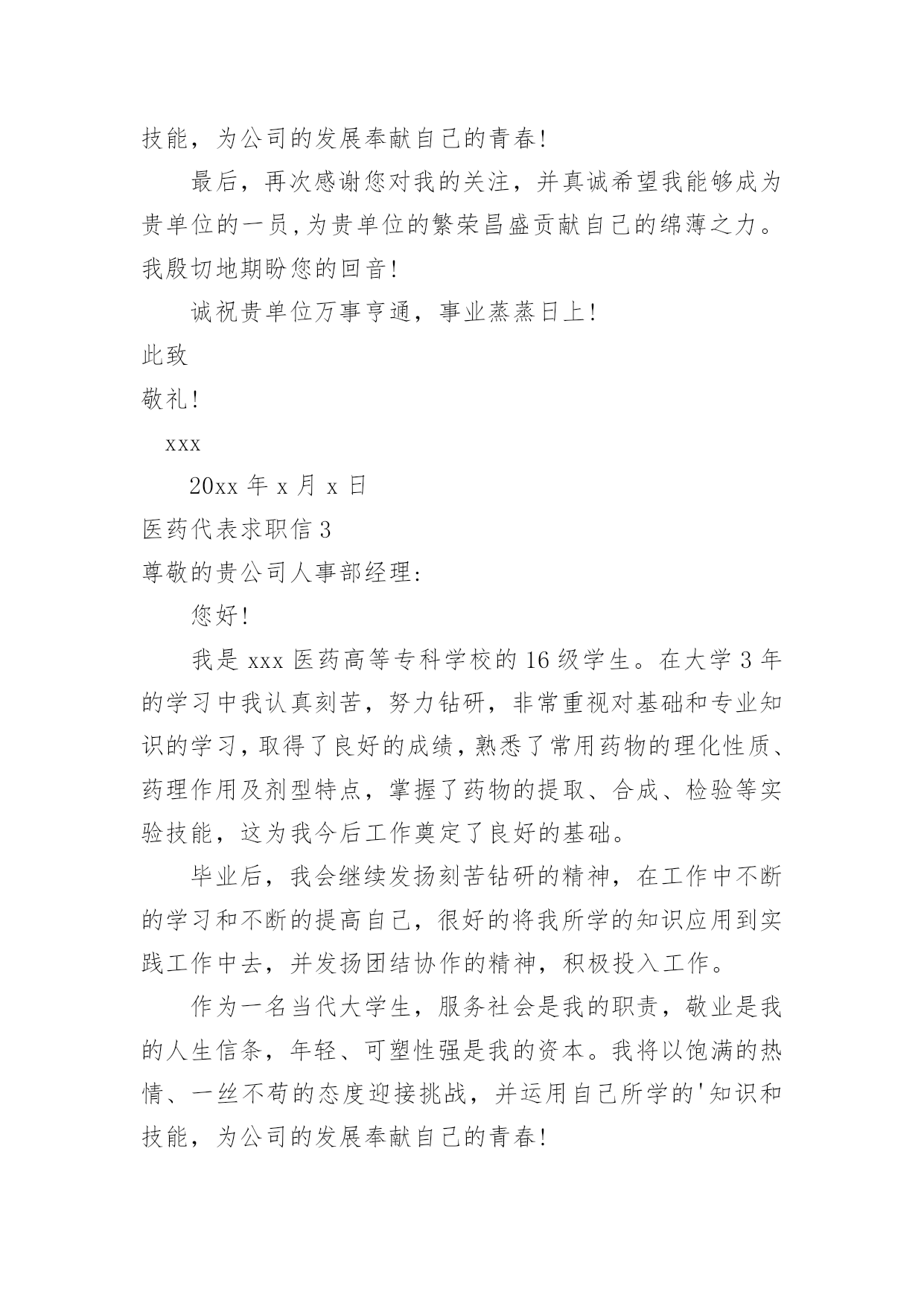 技能，为公司的发展奉献自己的青春!

最后，再次感谢您对我的关注，并真诚希望我能够成为贵单位的一员,为贵单位的繁荣昌盛贡献自己的绵薄之力。我殷切地期盼您的回音!

诚祝贵单位万事亨通，事业蒸蒸日上!

此致

敬礼!

xxx

20xx 年 x 月 x 日

医药代表求职信 3

尊敬的贵公司人事部经理:

您好!

我是 xxx 医药高等专科学校的 16 级学生。在大学 3 年的学习中我认真刻苦，努力钻研，非常重视对基础和专业知识的学习，取得了良好的成绩，熟悉了常用药物的理化性质、药理作用及剂型特点，掌握了药物的提取、合成、检验等实验技能，这为我今后工作奠定了良好的基础。

毕业后，我会继续发扬刻苦钻研的精神，在工作中不断的学习和不断的提高自己，很好的将我所学的知识应用到实践工作中去，并发扬团结协作的精神，积极投入工作。

作为一名当代大学生，服务社会是我的职责，敬业是我的人生信条，年轻、可塑性强是我的资本。我将以饱满的热情、一丝不苟的态度迎接挑战，并运用自己所学的'知识和技能，为公司的发展奉献自己的青春!